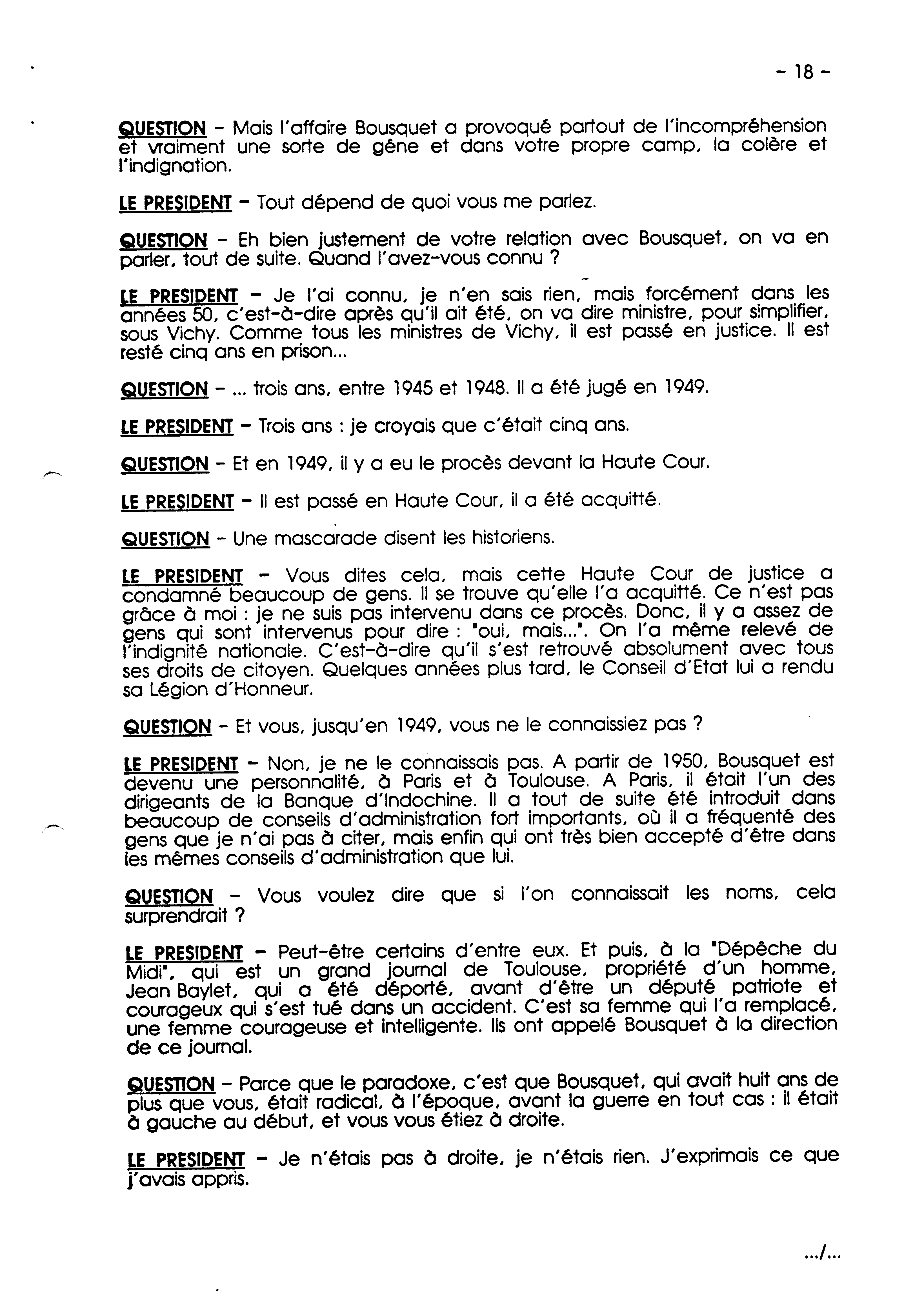 - 18 -

QUESTION - Mais l'affaire Bousquet a provoqué partout de l'incompréhension et vraiment une sorte de gêne et dans votre propre camp, la colère et l'indignation.

LE PRESIDENT - Tout dépend de quoi vous me parlez.

QUESTION - Eh bien justement de votre relation avec Bousquet, on va en parler, tout de suite. Quand l'avez-vous connu ?

LE PRESIDENT - Je l'ai connu, je n'en sais rien, mais forcément dans les années 50, c'est-à-dire après qu'il ait été, on va dire ministre, pour simplifier, sous Vichy. Comme tous les ministres de Vichy, il est passé en justice. Il est resté cinq ans en prison...

QUESTION - ... trois ans, entre 1945 et 1948. Il a été jugé en 1949.

LE PRESIDENT - Trois ans : je croyais que c'était cinq ans.

QUESTION - Et en 1949, il y a eu le procès devant la Haute Cour.

LE PRESIDENT - Il est passé en Haute Cour, il a été acquitté.

QUESTION - Une mascarade disent les historiens.

LE PRESIDENT - Vous dites cela, mais cette Haute Cour de justice a condamné beaucoup de gens. Il se trouve qu'elle l'a acquitté. Ce n'est pas grâce à moi : je ne suis pas intervenu dans ce procès. Donc, il y a assez de gens qui sont intervenus pour dire : "oui, mais...". On l'a même relevé de l'indignité nationale. C'est-à-dire qu'il s'est retrouvé absolument avec tous ses droits de citoyen. Quelques années plus tard, le Conseil d'Etat lui a rendu sa Légion d'Honneur.

QUESTION - Et vous, jusqu'en 1949, vous ne le connaissiez pas ?

LE PRESIDENT - Non, je ne le connaissais pas. A partir de 1950, Bousquet est devenu une personnalité, à Paris et à Toulouse. A Paris, il était l'un des dirigeants de la Banque d'Indochine. Il a tout de suite été introduit dans beaucoup de conseils d'administration fort importants, où il a fréquenté des gens que je n'ai pas à citer, mais enfin qui ont très bien accepté d'être dans les mêmes conseils d'administration que lui.

QUESTION - Vous voulez dire que si l'on connaissait les noms, cela surprendrait ?

LE PRESIDENT - Peut-être certains d'entre eux. Et puis, à la "Dépêche du Midi", qui est un grand journal de Toulouse, propriété d'un homme, Jean Baylet, qui a été déporté, avant d'être un député patriote et courageux qui s'est tué dans un accident. C'est sa femme qui l'a remplacé, une femme courageuse et intelligente. Ils ont appelé Bousquet à la direction de ce journal.

QUESTION - Parce que le paradoxe, c'est que Bousquet, qui avait huit ans de plus que vous, était radical, à l'époque, avant la guerre en tout cas : il était à gauche au début, et vous vous étiez à droite.

LE PRESIDENT - Je n'étais pas à droite, je n'étais rien. J'exprimais ce que j'avais appris.

.../...